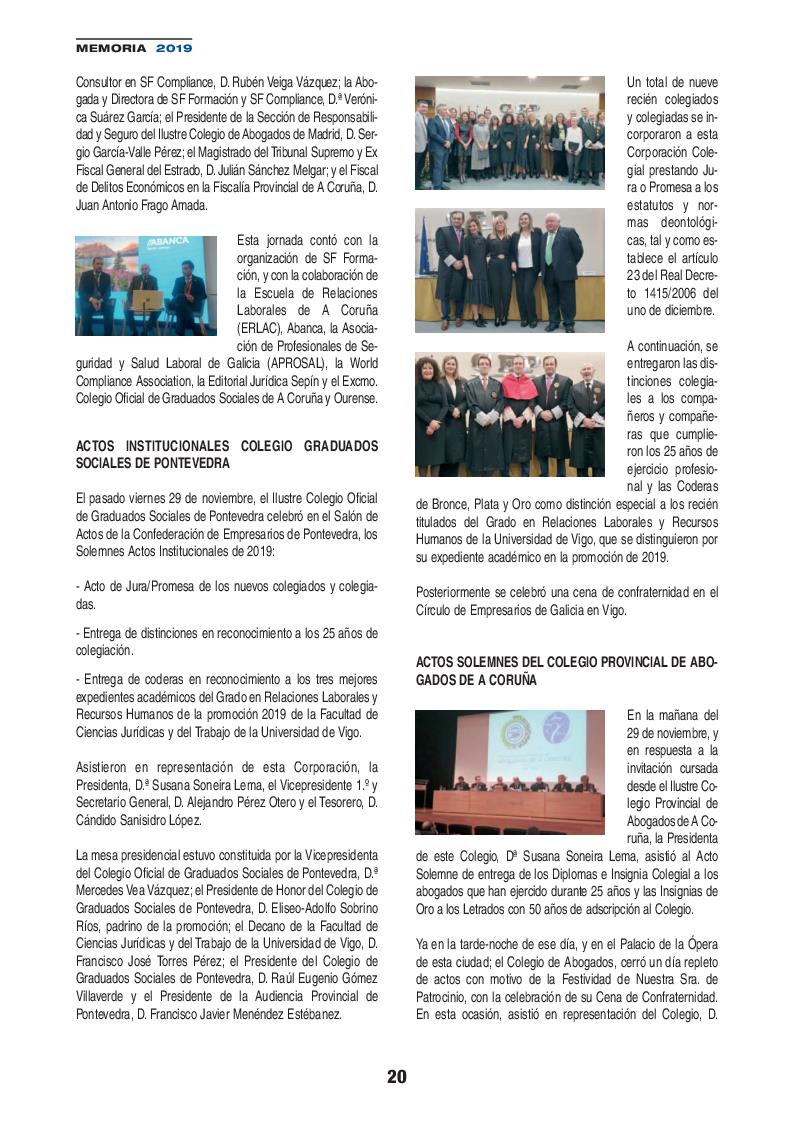 MEMORIA 2019

Consultor en SF Compliance, D. Rubén Veiga Vázquez; la Abogada y Directora de SF Formación y SF Compliance, D.ª Verónica Suárez García; el Presidente de la Sección de Responsabilidad y Seguro del Ilustre Colegio de Abogados de Madrid, D. Sergio García-Valle Pérez; el Magistrado del Tribunal Supremo y Ex Fiscal General del Estrado, D. Julián Sánchez Melgar; y el Fiscal de Delitos Económicos en la Fiscalía Provincial de A Coruña, D. Juan Antonio Frago Amada.

ABANCA

Esta jornada contó con la organización de SF Formación, y con la colaboración de la Escuela de Relaciones Laborales de A Coruña (ERLAC), Abanca, la Asociación de Profesionales de Seguridad y Salud Laboral de Galicia (APROSAL), la World Compliance Association, la Editorial Jurídica Sepín y el Excmo. Colegio Oficial de Graduados Sociales de A Coruña y Ourense.

ACTOS INSTITUCIONALES COLEGIO GRADUADOS SOCIALES DE PONTEVEDRA

El pasado viernes 29 de noviembre, el Ilustre Colegio Oficial de Graduados Sociales de Pontevedra celebró en el Salón de Actos de la Confederación de Empresarios de Pontevedra, los Solemnes Actos Institucionales de 2019:

- Acto de Jura/Promesa de los nuevos colegiados y colegiadas.

- Entrega de distinciones en reconocimiento a los 25 años de colegiación.

- Entrega de coderas en reconocimiento a los tres mejores expedientes académicos del Grado en Relaciones Laborales y Recursos Humanos de la promoción 2019 de la Facultad de Ciencias Jurídicas y del Trabajo de la Universidad de Vigo.

Asistieron en representación de esta Corporación, la Presidenta, D.ª Susana Soneira Lema, el Vicepresidente 1.º y Secretario General, D. Alejandro Pérez Otero y el Tesorero, D. Cándido Sanisidro López.

La mesa presidencial estuvo constituida por la Vicepresidenta del Colegio Oficial de Graduados Sociales de Pontevedra, D.ª Mercedes Vea Vázquez; el Presidente de Honor del Colegio de Graduados Sociales de Pontevedra, D. Eliseo-Adolfo Sobrino Ríos, padrino de la promoción; el Decano de la Facultad de Ciencias Jurídicas y del Trabajo de la Universidad de Vigo, D. Francisco José Torres Pérez; el Presidente del Colegio de Graduados Sociales de Pontevedra, D. Raúl Eugenio Gómez Villaverde y el Presidente de la Audiencia Provincial de Pontevedra, D. Francisco Javier Menéndez Estébanez.

Un total de nueve recién colegiados y colegiadas se incorporaron a esta Corporación Colegial prestando Jura o Promesa a los estatutos y normas deontológicas, tal y como establece el artículo 23 del Real Decreto 1415/2006 del uno de diciembre.

A continuación, se entregaron las distinciones colegiales a los compañeros y compañeras que cumplieron los 25 años de ejercicio profesional y las Coderas de Bronce, Plata y Oro como distinción especial a los recién titulados del Grado en Relaciones Laborales y Recursos Humanos de la Universidad de Vigo, que se distinguieron por su expediente académico en la promoción de 2019.

Posteriormente se celebró una cena de confraternidad en el Círculo de Empresarios de Galicia en Vigo.

ACTOS SOLEMNES DEL COLEGIO PROVINCIAL DE ABOGADOS DE A CORUÑA

En la mañana del 29 de noviembre, y en respuesta a la invitación cursada desde el Ilustre Colegio Provincial de Abogados de A Coruña, la Presidenta de este Colegio, Dª Susana Soneira Lema, asistió al Acto Solemne de entrega de los Diplomas e Insignia Colegial a los abogados que han ejercido durante 25 años y las Insignias de Oro a los Letrados con 50 años de adscripción al Colegio.

Ya en la tarde-noche de ese día, y en el Palacio de la Ópera de esta ciudad; el Colegio de Abogados, cerró un día repleto de actos con motivo de la Festividad de Nuestra Sra. de Patrocinio, con la celebración de su Cena de Confraternidad. En esta ocasión, asistió en representación del Colegio, D.

20